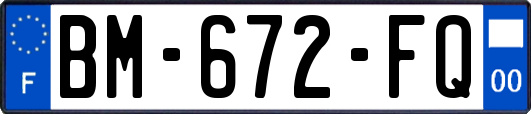 F

BM-672-FQ

00